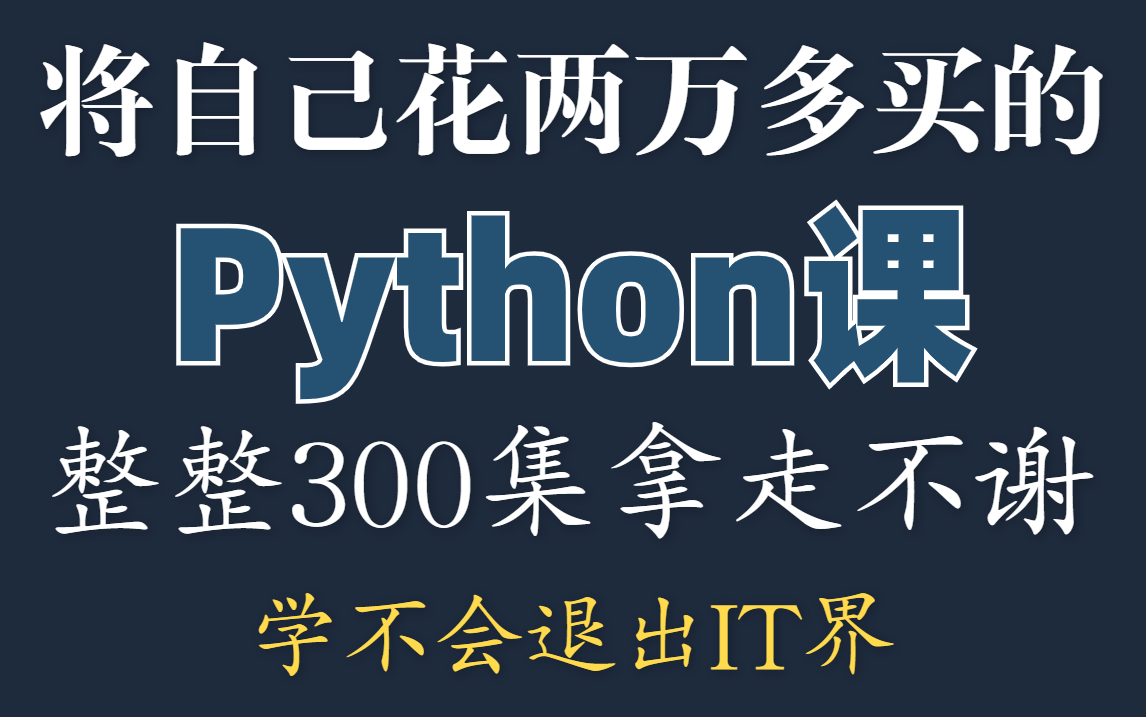 将自己花两万多买的

Python课

整整300集拿走不谢

学不会退出IT界